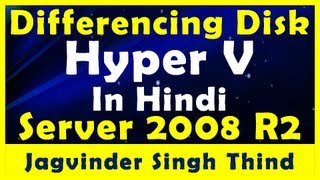 Differencing Disk
Hyper V
In Hindi
Server 2008 R2
Jagvinder Singh Thind